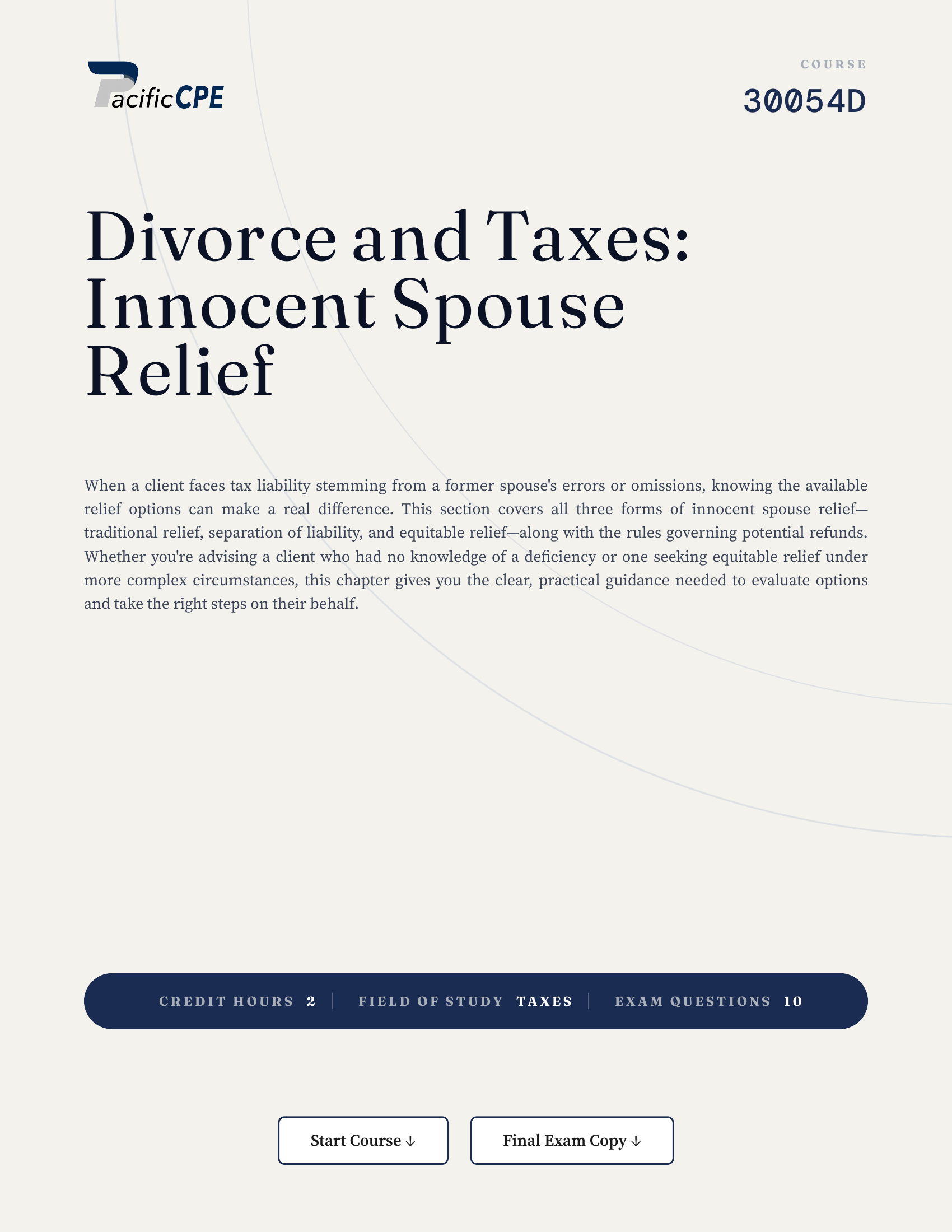 PacificCPE

COURSE
30054D

Divorce and Taxes: Innocent Spouse Relief

When a client faces tax liability stemming from a former spouse's errors or omissions, knowing the available relief options can make a real difference. This section covers all three forms of innocent spouse relief—traditional relief, separation of liability, and equitable relief—along with the rules governing potential refunds. Whether you're advising a client who had no knowledge of a deficiency or one seeking equitable relief under more complex circumstances, this chapter gives you the clear, practical guidance needed to evaluate options and take the right steps on their behalf.

CREDIT HOURS 2 | FIELD OF STUDY TAXES | EXAM QUESTIONS 10

Start Course ↓

Final Exam Copy ↓